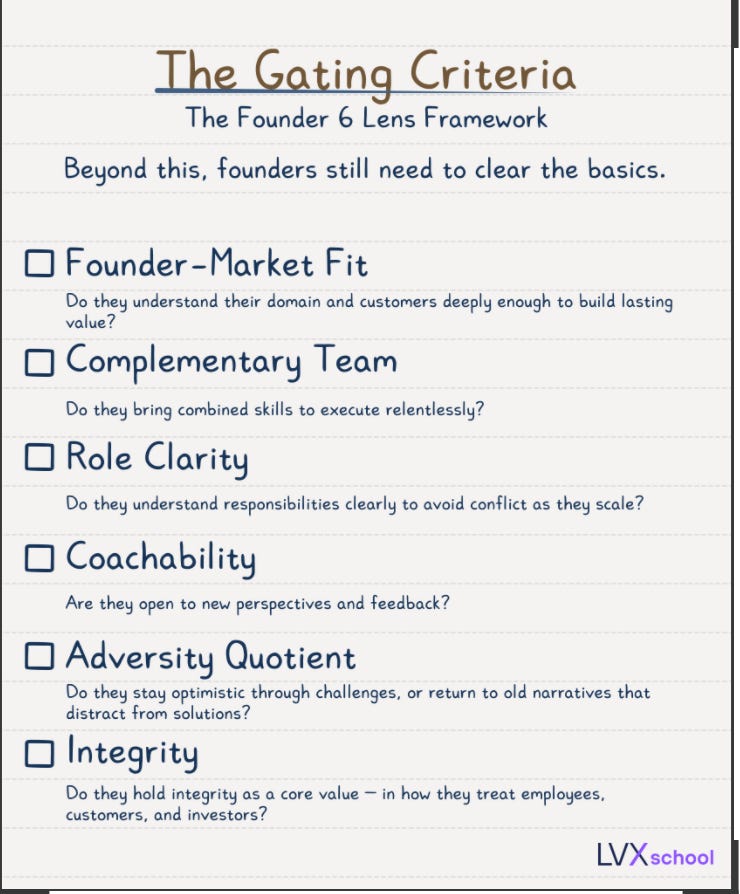 The Gating Criteria

The Founder 6 Lens Framework

Beyond this, founders still need to clear the basics.

☐ Founder-Market Fit

Do they understand their domain and customers deeply enough to build lasting value?

☐ Complementary Team

Do they bring combined skills to execute relentlessly?

☐ Role Clarity

Do they understand responsibilities clearly to avoid conflict as they scale?

☐ Coachability

Are they open to new perspectives and feedback?

☐ Adversity Quotient

Do they stay optimistic through challenges, or return to old narratives that distract from solutions?

☐ Integrity

Do they hold integrity as a core value — in how they treat employees, customers, and investors?

LVXschool